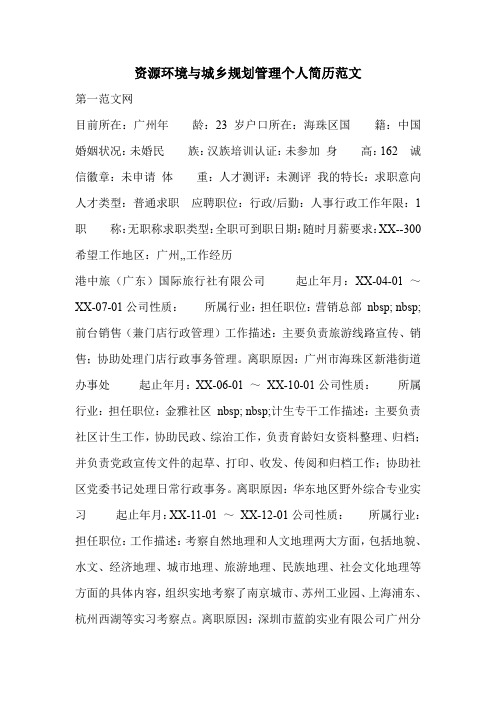 资源环境与城乡规划管理个人简历范文

第一范文网

目前所在：广州年　　龄：23 岁户口所在：海珠区国　　籍：中国婚姻状况：未婚民　　族：汉族培训认证：未参加 身　　高：162 诚信徽章：未申请 体　　重：人才测评：未测评 我的特长：求职意向人才类型：普通求职 应聘职位：行政/后勤：人事行政工作年限：1 职　　称：无职称求职类型：全职可到职日期：随时月薪要求：XX--300 希望工作地区：广州,,工作经历

港中旅（广东）国际旅行社有限公司　　起止年月：XX-04-01 ～ XX-07-01 公司性质：　　所属行业：担任职位：营销总部 nbsp; nbsp; 前台销售（兼门店行政管理）工作描述：主要负责旅游线路宣传、销售；协助处理门店行政事务管理。离职原因：广州市海珠区新港街道办事处　　起止年月：XX-06-01 ～ XX-10-01 公司性质：　　所属行业：担任职位：金雅社区 nbsp; nbsp;计生专干工作描述：主要负责社区计生工作，协助民政、综治工作，负责育龄妇女资料整理、归档；并负责党政宣传文件的起草、打印、收发、传阅和归档工作；协助社区党委书记处理日常行政事务。离职原因：华东地区野外综合专业实习　　起止年月：XX-11-01 ～ XX-12-01 公司性质：　　所属行业：担任职位：工作描述：考察自然地理和人文地理两大方面，包括地貌、水文、经济地理、城市地理、旅游地理、民族地理、社会文化地理等方面的具体内容，组织实地考察了南京城市、苏州工业园、上海浦东、杭州西湖等实习考察点。离职原因：深圳市蓝韵实业有限公司广州分